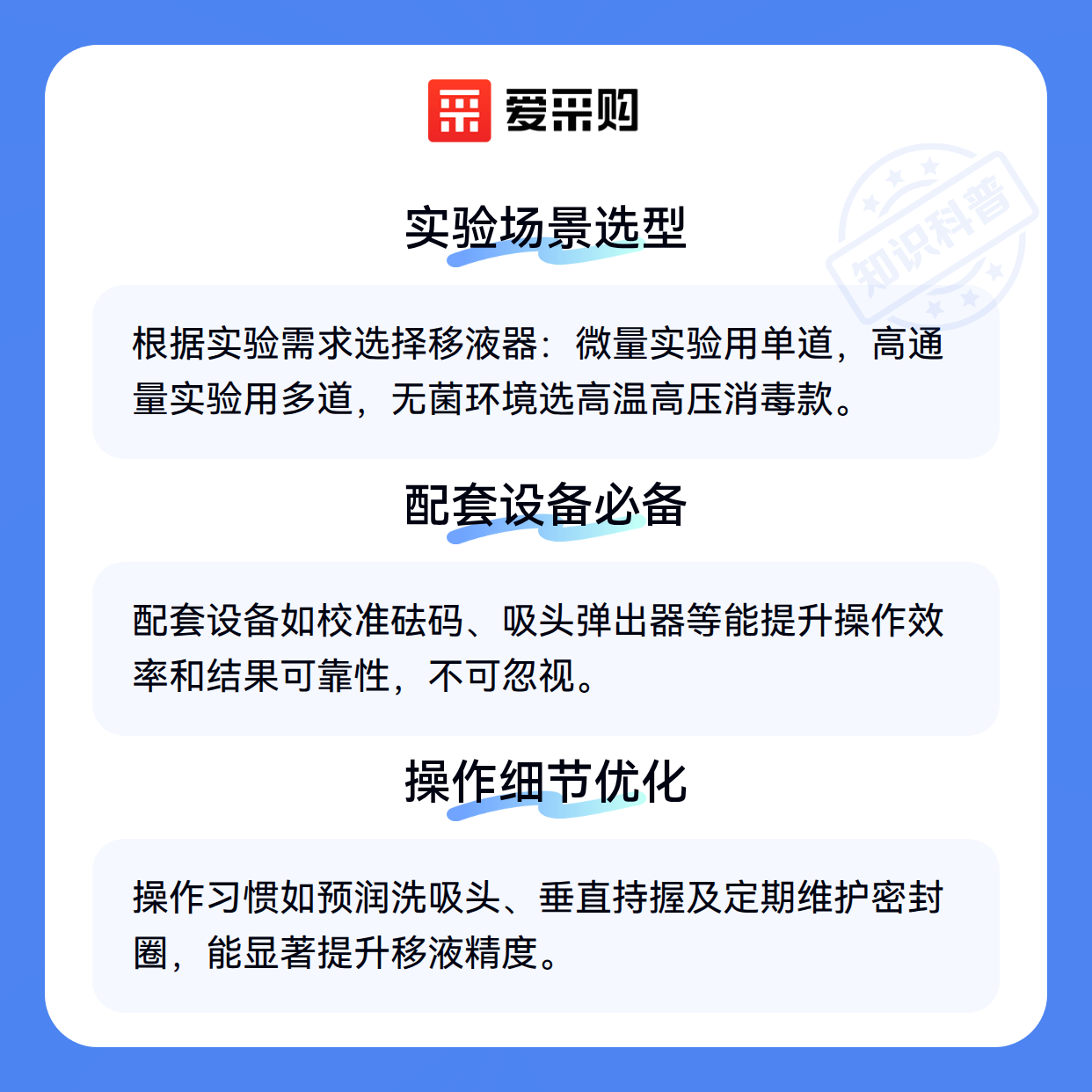 爱采购

实验场景选型

根据实验需求选择移液器：微量实验用单道，高通量实验用多道，无菌环境选高温高压消毒款。

配套设备必备

配套设备如校准砝码、吸头弹出器等能提升操作效率和结果可靠性，不可忽视。

操作细节优化

操作习惯如预润洗吸头、垂直持握及定期维护密封圈，能显著提升移液精度。

知识科普